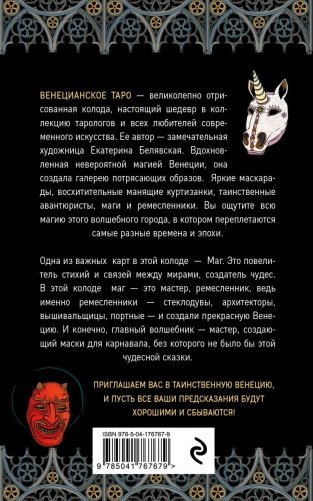 ВЕНЕЦИАНСКОЕ ТАРО — великолепно отрисованная колода, настоящий шедевр в коллекцию тарологов и всех любителей современного искусства. Ее автор — замечательная художница Екатерина Белявская. Вдохновленная невероятной магией Венеции, она создала галерею потрясающих образов. Яркие маскарады, восхитительные манящие куртизанки, таинственные авантюристы, маги и ремесленники. Вы ощутите всю магию этого волшебного города, в котором переплетаются самые разные времена и эпохи.

Одна из важных карт в этой колоде — Маг. Это повелитель стихий и связей между мирами, создатель чудес. В этой колоде маг — это мастер, ремесленник, ведь именно ремесленники — стеклодувы, архитекторы, вышивальщицы, портные — и создали прекрасную Венецию. И конечно, главный волшебник — мастер, создающий маски для карнавала, без которого не было бы этой чудесной сказки.

ПРИГЛАШАЕМ ВАС В ТАИНСТВЕННУЮ ВЕНЕЦИЮ, И ПУСТЬ ВСЕ ВАШИ ПРЕДСКАЗАНИЯ БУДУТ ХОРОШИМИ И СБЫВАЮТСЯ!

ISBN 978-5-04-176767-9

9 785041 767679 >